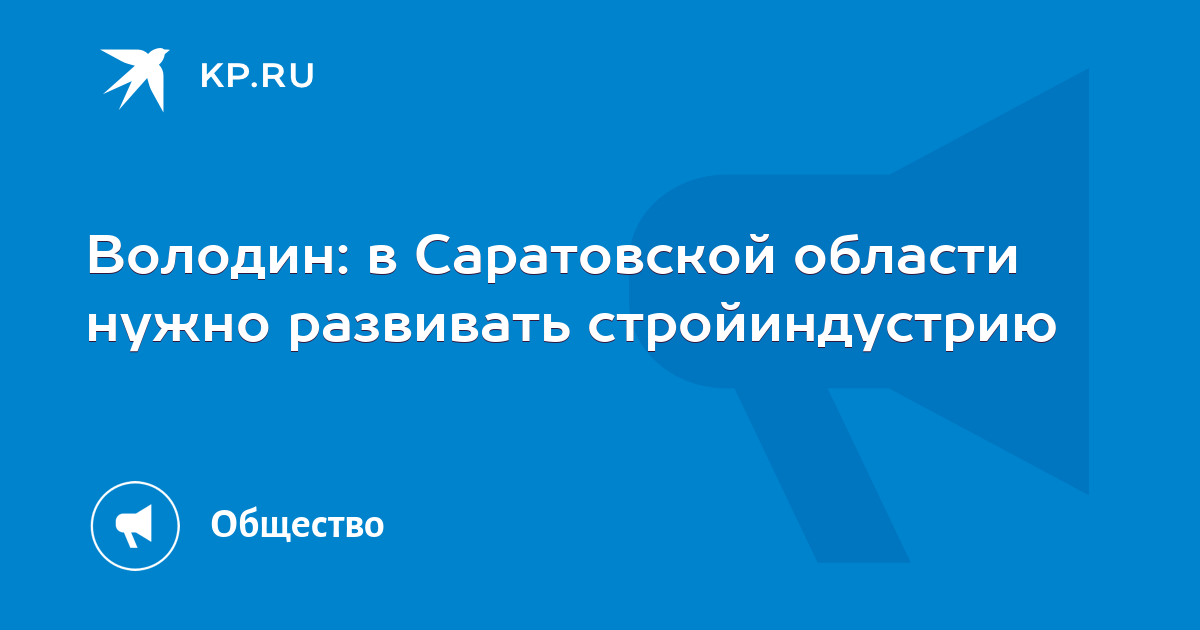 KP.RU

Володин: в Саратовской области нужно развивать стройиндустрию

Общество